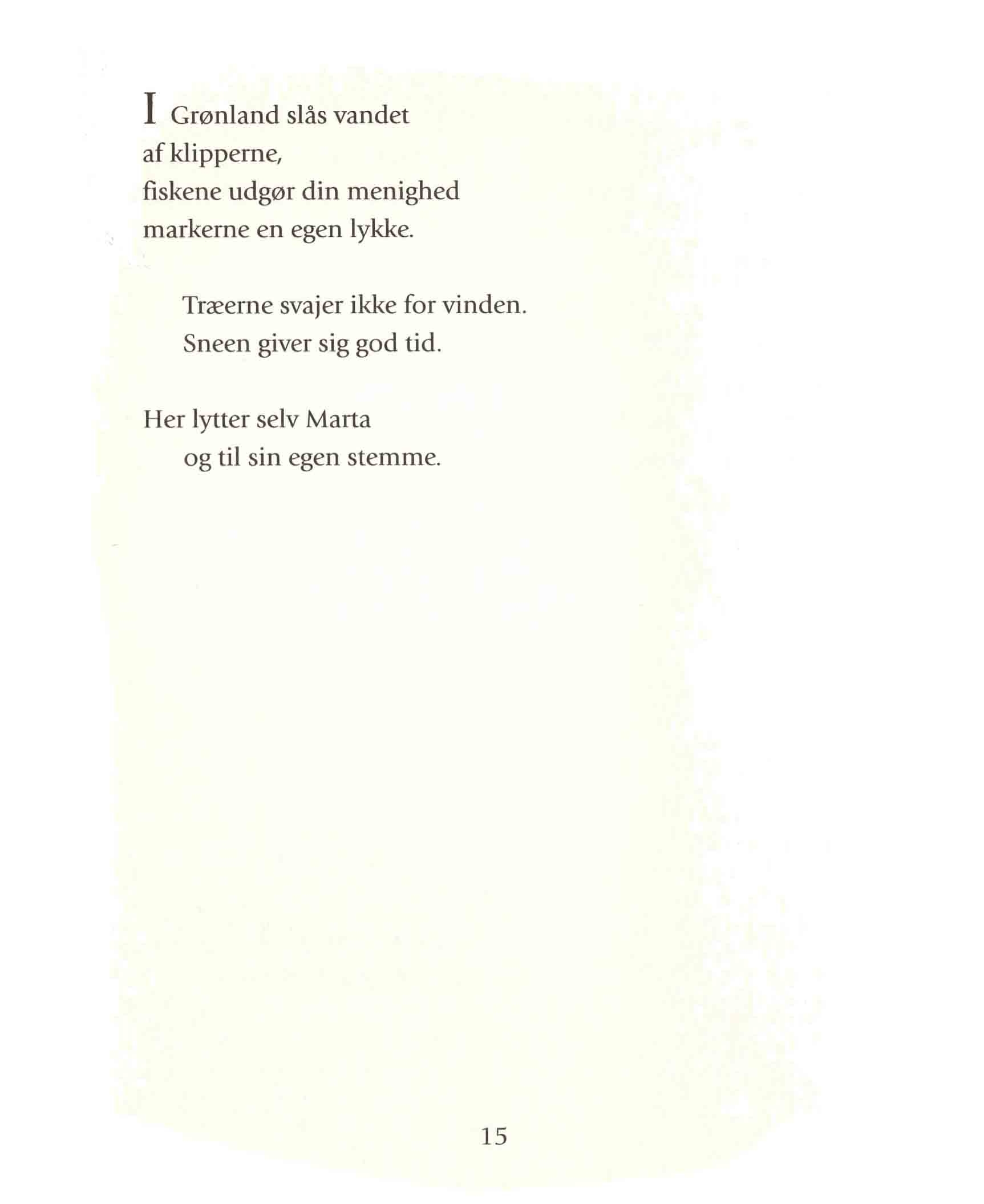 I Grønland slås vandet
af klipperne,
fiskene udgør din menighed
markerne en egen lykke.

Træerne svajer ikke for vinden.
Sneen giver sig god tid.

Her lytter selv Marta
og til sin egen stemme.

15